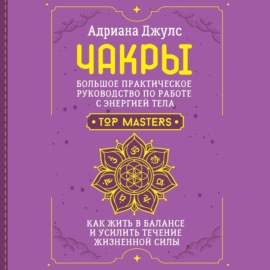 Адриана Джулс

ЧАКРЫ

БОЛЬШОЕ ПРАКТИЧЕСКОЕ РУКОВОДСТВО ПО РАБОТЕ С ЭНЕРГИЕЙ ТЕЛА

TOP MASTERS

КАК ЖИТЬ В БАЛАНСЕ И УСИЛИТЬ ТЕЧЕНИЕ ЖИЗНЕННОЙ СИЛЫ